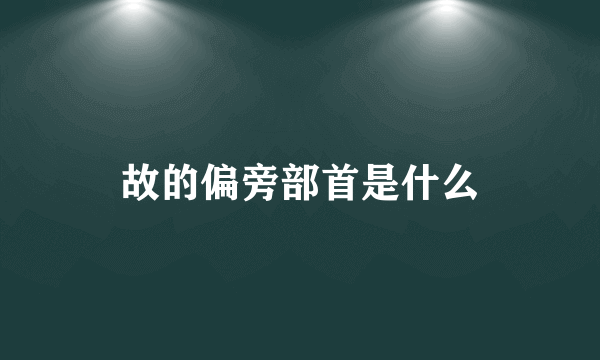 故的偏旁部首是什么